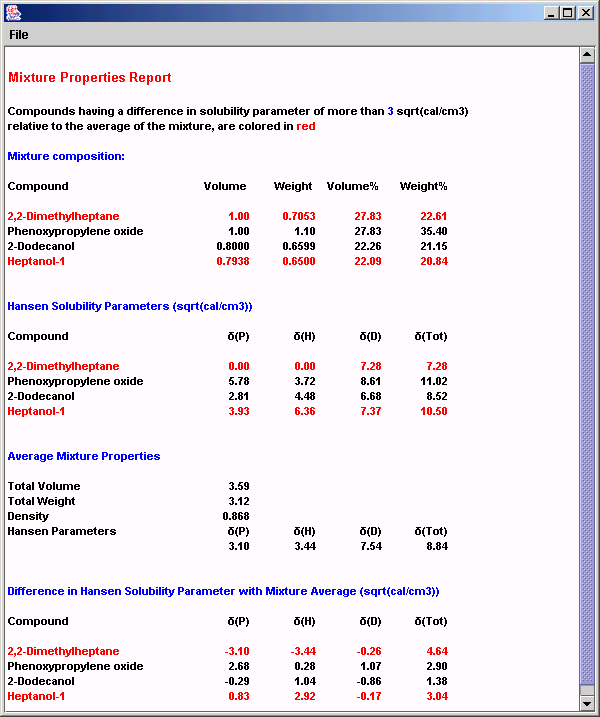 File

Mixture Properties Report

Compounds having a difference in solubility parameter of more than 3 sqrt(cal/cm3) relative to the average of the mixture, are colored in red

Mixture composition:

| Compound | Volume | Weight | Volume% | Weight% |
|---|---|---|---|---|
| 2,2-Dimethylheptane | 1.00 | 0.7053 | 27.83 | 22.61 |
| Phenoxypropylene oxide | 1.00 | 1.10 | 27.83 | 35.40 |
| 2-Dodecanol | 0.8000 | 0.6599 | 22.26 | 21.15 |
| Heptanol-1 | 0.7938 | 0.6500 | 22.09 | 20.84 |

Hansen Solubility Parameters (sqrt(cal/cm3))

| Compound | δ(P) | δ(H) | δ(D) | δ(Tot) |
|---|---|---|---|---|
| 2,2-Dimethylheptane | 0.00 | 0.00 | 7.28 | 7.28 |
| Phenoxypropylene oxide | 5.78 | 3.72 | 8.61 | 11.02 |
| 2-Dodecanol | 2.81 | 4.48 | 6.68 | 8.52 |
| Heptanol-1 | 3.93 | 6.36 | 7.37 | 10.50 |

Average Mixture Properties

| | | | | |
|---|---|---|---|---|
| Total Volume | 3.59 | | | |
| Total Weight | 3.12 | | | |
| Density | 0.868 | | | |
| Hansen Parameters | δ(P) | δ(H) | δ(D) | δ(Tot) |
| | 3.10 | 3.44 | 7.54 | 8.84 |

Difference in Hansen Solubility Parameter with Mixture Average (sqrt(cal/cm3))

| Compound | δ(P) | δ(H) | δ(D) | δ(Tot) |
|---|---|---|---|---|
| 2,2-Dimethylheptane | -3.10 | -3.44 | -0.26 | 4.64 |
| Phenoxypropylene oxide | 2.68 | 0.28 | 1.07 | 2.90 |
| 2-Dodecanol | -0.29 | 1.04 | -0.86 | 1.38 |
| Heptanol-1 | 0.83 | 2.92 | -0.17 | 3.04 |